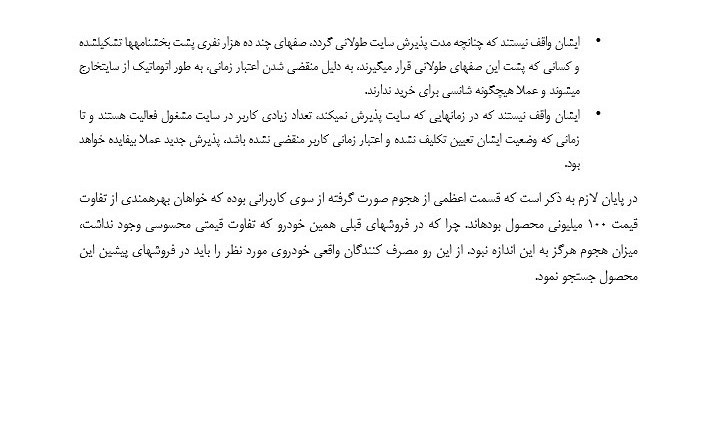 • ایشان واقف نیستند که چنانچه مدت پذیرش سایت طولانی گردد، صفهای چند ده هزار نفری پشت بخشنامهها تشکیلشده و کسانی که پشت این صفهای طولانی قرار میگیرند، به دلیل منقضی شدن اعتبار زمانی، به طور اتوماتیک از سایتخارج میشوند و عملا هیچگونه شانسی برای خرید ندارند.

• ایشان واقف نیستند که در زمانهایی که سایت پذیرش نمیکند، تعداد زیادی کاربر در سایت مشغول فعالیت هستند و تا زمانی که وضعیت ایشان تعیین تکلیف نشده و اعتبار زمانی کاربر منقضی نشده باشد، پذیرش جدید عملا بیفایده خواهد بود.

در پایان لازم به ذکر است که قسمت اعظمی از هجوم صورت گرفته از سوی کاربرانی بوده که خواهان بهرهمندی از تفاوت قیمت ۱۰۰ میلیونی محصول بودهاند. چرا که در فروشهای قبلی همین خودرو که تفاوت قیمتی محسوسی وجود نداشت، میزان هجوم هرگز به این اندازه نبود. از این رو مصرف کنندگان واقعی خودروی مورد نظر را باید در فروشهای پیشین این محصول جستجو نمود.